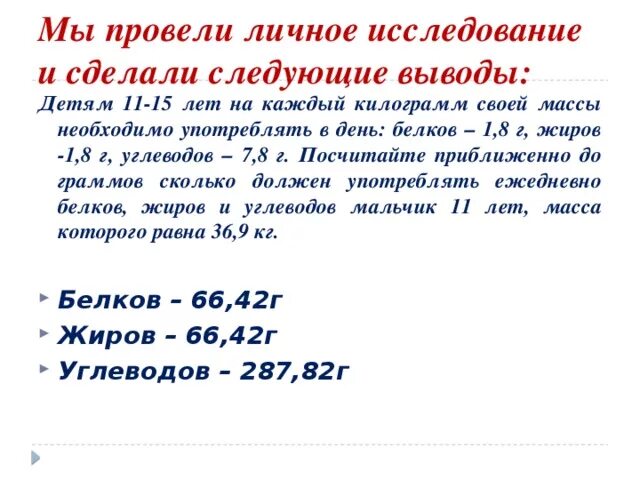 Мы провели личное исследование и сделали следующие выводы:

Детям 11-15 лет на каждый килограмм своей массы необходимо употреблять в день: белков – 1,8 г, жиров -1,8 г, углеводов – 7,8 г. Посчитайте приближенно до граммов сколько должен употреблять ежедневно белков, жиров и углеводов мальчик 11 лет, масса которого равна 36,9 кг.

Белков – 66,42г
Жиров – 66,42г
Углеводов – 287,82г